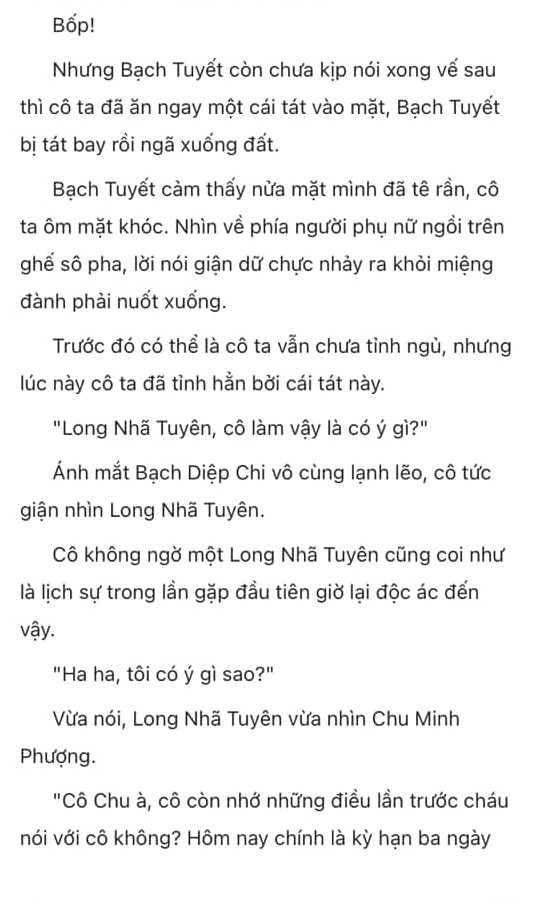 Bốp!

Nhưng Bạch Tuyết còn chưa kịp nói xong vế sau thì cô ta đã ăn ngay một cái tát vào mặt, Bạch Tuyết bị tát bay rồi ngã xuống đất.

Bạch Tuyết cảm thấy nửa mặt mình đã tê rần, cô ta ôm mặt khóc. Nhìn về phía người phụ nữ ngồi trên ghế sô pha, lời nói giận dữ chực nhảy ra khỏi miệng đành phải nuốt xuống.

Trước đó có thể là cô ta vẫn chưa tỉnh ngủ, nhưng lúc này cô ta đã tỉnh hẳn bởi cái tát này.

"Long Nhã Tuyên, cô làm vậy là có ý gì?"

Ánh mắt Bạch Diệp Chi vô cùng lạnh lẽo, cô tức giận nhìn Long Nhã Tuyên.

Cô không ngờ một Long Nhã Tuyên cũng coi như là lịch sự trong lần gặp đầu tiên giờ lại độc ác đến vậy.

"Ha ha, tôi có ý gì sao?"

Vừa nói, Long Nhã Tuyên vừa nhìn Chu Minh Phượng.

"Cô Chu à, cô còn nhớ những điều lần trước cháu nói với cô không? Hôm nay chính là kỳ hạn ba ngày